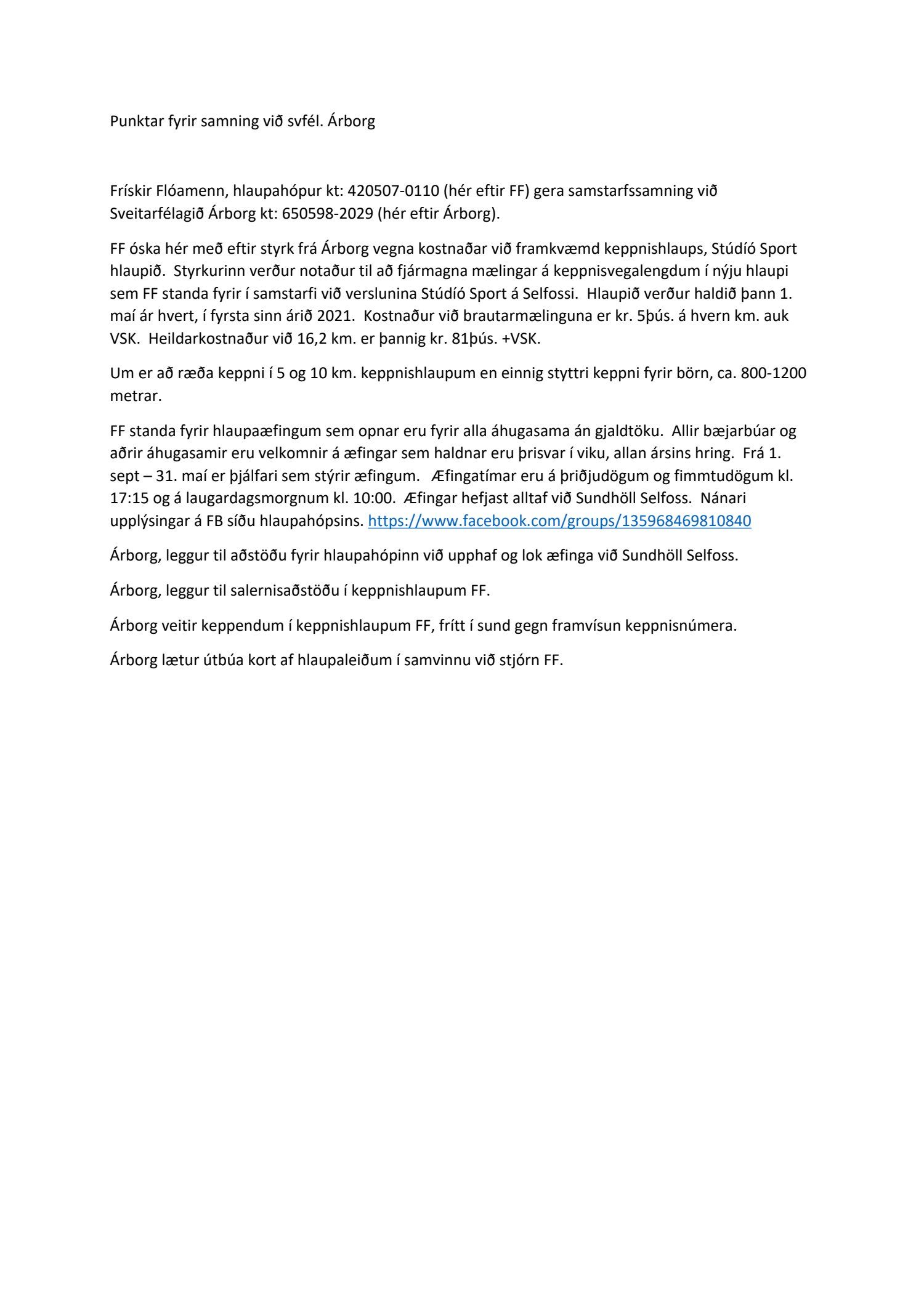 Punktar fyrir samning við svfél. Árborg

Frískir Flóamenn, hlaupahópur kt: 420507-0110 (hér eftir FF) gera samstarfssamning við Sveitarfélagið Árborg kt: 650598-2029 (hér eftir Árborg).

FF óska hér með eftir styrk frá Árborg vegna kostnaðar við framkvæmd keppnishlaups, Stúdíó Sport hlaupið. Styrkurinn verður notaður til að fjármagna mælingar á keppnisvegalengdum í nýju hlaupi sem FF standa fyrir í samstarfi við verslunina Stúdíó Sport á Selfossi. Hlaupið verður haldið þann 1. maí ár hvert, í fyrsta sinn árið 2021. Kostnaður við brautarmælinguna er kr. 5þús. á hvern km. auk VSK. Heildarkostnaður við 16,2 km. er þannig kr. 81þús. +VSK.

Um er að ræða keppni í 5 og 10 km. keppnishlaupum en einnig styttri keppni fyrir börn, ca. 800-1200 metrar.

FF standa fyrir hlaupaæfingum sem opnar eru fyrir alla áhugasama án gjaldtöku. Allir bæjarbúar og aðrir áhugasamir eru velkomnir á æfingar sem haldnar eru þrisvar í viku, allan ársins hring. Frá 1. sept – 31. maí er þjálfari sem stýrir æfingum. Æfingatímar eru á þriðjudögum og fimmtudögum kl. 17:15 og á laugardagsmorgnum kl. 10:00. Æfingar hefjast alltaf við Sundhöll Selfoss. Nánari upplýsingar á FB síðu hlaupahópsins. https://www.facebook.com/groups/135968469810840

Árborg, leggur til aðstöðu fyrir hlaupahópinn við upphaf og lok æfinga við Sundhöll Selfoss.

Árborg, leggur til salernisaðstöðu í keppnishlaupum FF.

Árborg veitir keppendum í keppnishlaupum FF, frítt í sund gegn framvísun keppnisnúmera.

Árborg lætur útbúa kort af hlaupaleiðum í samvinnu við stjórn FF.